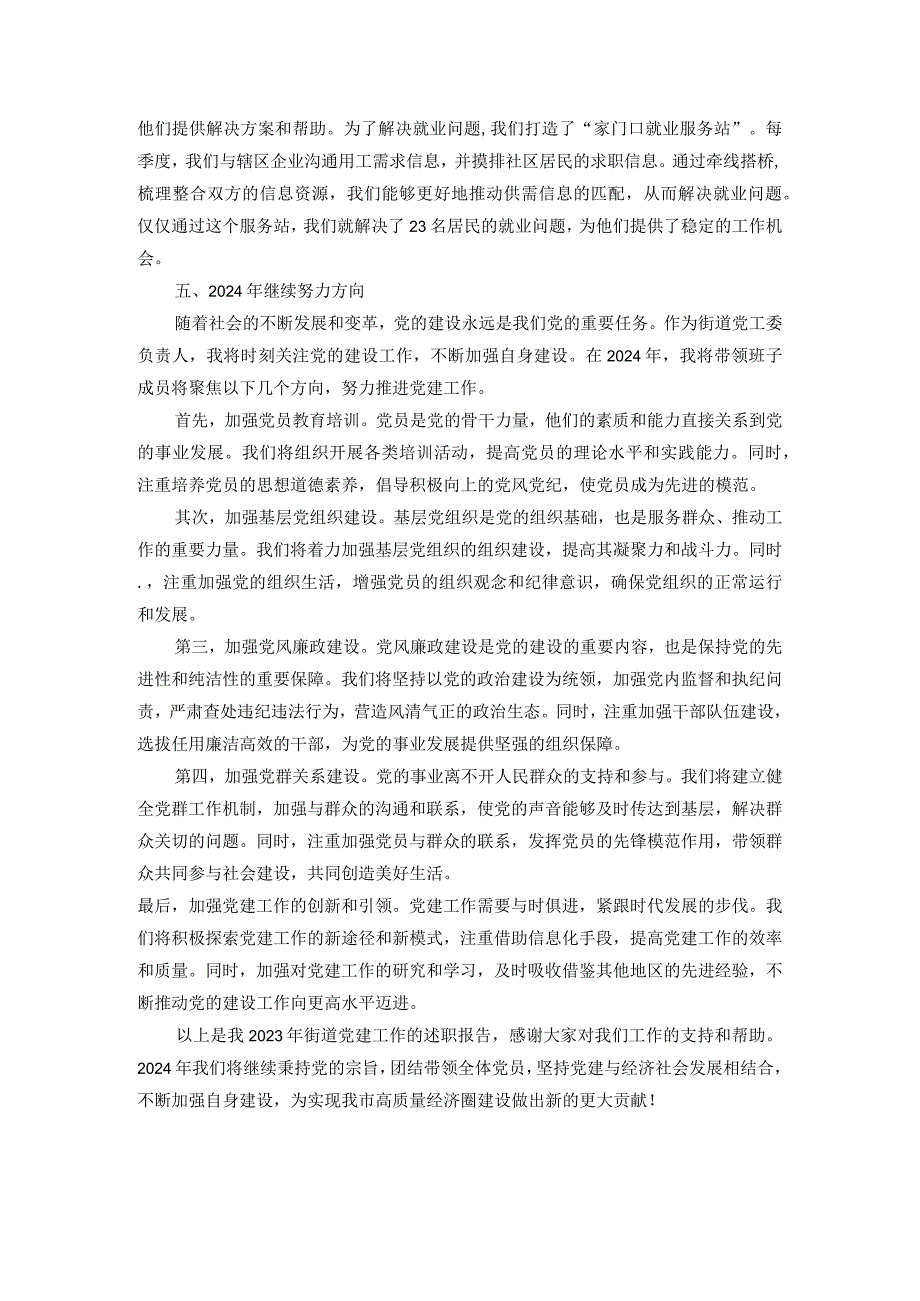 他们提供解决方案和帮助。为了解决就业问题，我们打造了“家门口就业服务站”。每季度，我们与辖区企业沟通用工需求信息，并摸排社区居民的求职信息。通过牵线搭桥，梳理整合双方的信息资源，我们能够更好地推动供需信息的匹配，从而解决就业问题。仅仅通过这个服务站，我们就解决了23名居民的就业问题，为他们提供了稳定的工作机会。

五、2024年继续努力方向

随着社会的不断发展和变革，党的建设永远是我们党的重要任务。作为街道党工委负责人，我将时刻关注党的建设工作，不断加强自身建设。在2024年，我将带领班子成员将聚焦以下几个方向，努力推进党建工作。

首先，加强党员教育培训。党员是党的骨干力量，他们的素质和能力直接关系到党的事业发展。我们将组织开展各类培训活动，提高党员的理论水平和实践能力。同时，注重培养党员的思想道德素养，倡导积极向上的党风党纪，使党员成为先进的模范。

其次，加强基层党组织建设。基层党组织是党的组织基础，也是服务群众、推动工作的重要力量。我们将着力加强基层党组织的组织建设，提高其凝聚力和战斗力。同时.，注重加强党的组织生活，增强党员的组织观念和纪律意识，确保党组织的正常运行和发展。

第三，加强党风廉政建设。党风廉政建设是党的建设的重要内容，也是保持党的先进性和纯洁性的重要保障。我们将坚持以党的政治建设为统领，加强党内监督和执纪问责，严肃查处违纪违法行为，营造风清气正的政治生态。同时，注重加强干部队伍建设，选拔任用廉洁高效的干部，为党的事业发展提供坚强的组织保障。

第四，加强党群关系建设。党的事业离不开人民群众的支持和参与。我们将建立健全党群工作机制，加强与群众的沟通和联系，使党的声音能够及时传达到基层，解决群众关切的问题。同时，注重加强党员与群众的联系，发挥党员的先锋模范作用，带领群众共同参与社会建设，共同创造美好生活。

最后，加强党建工作的创新和引领。党建工作需要与时俱进，紧跟时代发展的步伐。我们将积极探索党建工作的新途径和新模式，注重借助信息化手段，提高党建工作的效率和质量。同时，加强对党建工作的研究和学习，及时吸收借鉴其他地区的先进经验，不断推动党的建设工作向更高水平迈进。

以上是我2023年街道党建工作的述职报告，感谢大家对我们工作的支持和帮助。2024年我们将继续秉持党的宗旨，团结带领全体党员，坚持党建与经济社会发展相结合，不断加强自身建设，为实现我市高质量经济圈建设做出新的更大贡献！